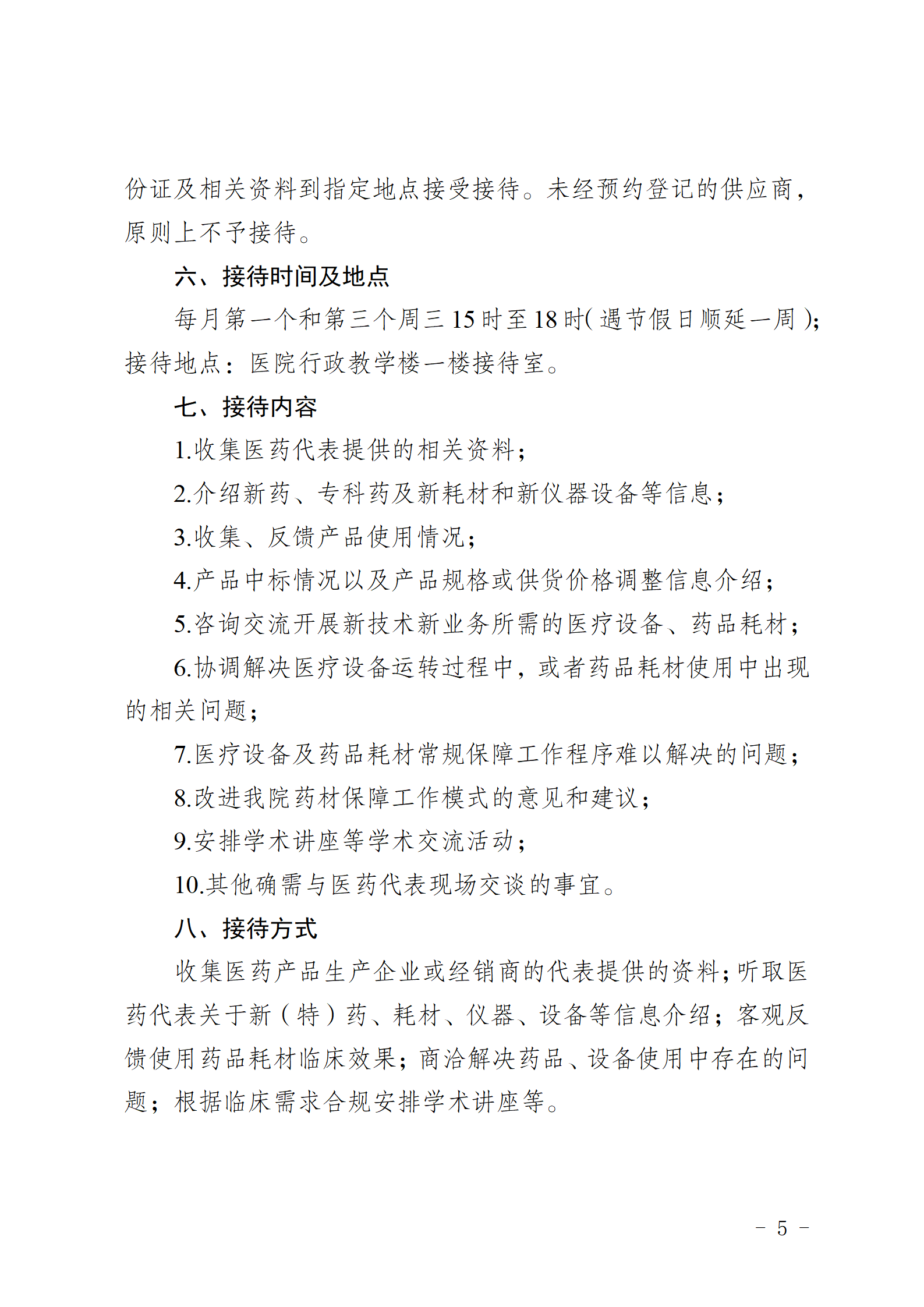 份证及相关资料到指定地点接受接待。未经预约登记的供应商，原则上不予接待。

六、接待时间及地点

每月第一个和第三个周三15时至18时(遇节假日顺延一周);接待地点：医院行政教学楼一楼接待室。

七、接待内容

1.收集医药代表提供的相关资料；

2.介绍新药、专科药及新耗材和新仪器设备等信息；

3.收集、反馈产品使用情况；

4.产品中标情况以及产品规格或供货价格调整信息介绍；

5.咨询交流开展新技术新业务所需的医疗设备、药品耗材；

6.协调解决医疗设备运转过程中，或者药品耗材使用中出现的相关问题；

7.医疗设备及药品耗材常规保障工作程序难以解决的问题；

8.改进我院药材保障工作模式的意见和建议；

9.安排学术讲座等学术交流活动；

10.其他确需与医药代表现场交谈的事宜。

八、接待方式

收集医药产品生产企业或经销商的代表提供的资料；听取医药代表关于新（特）药、耗材、仪器、设备等信息介绍；客观反馈使用药品耗材临床效果；商洽解决药品、设备使用中存在的问题；根据临床需求合规安排学术讲座等。

－ 5 －